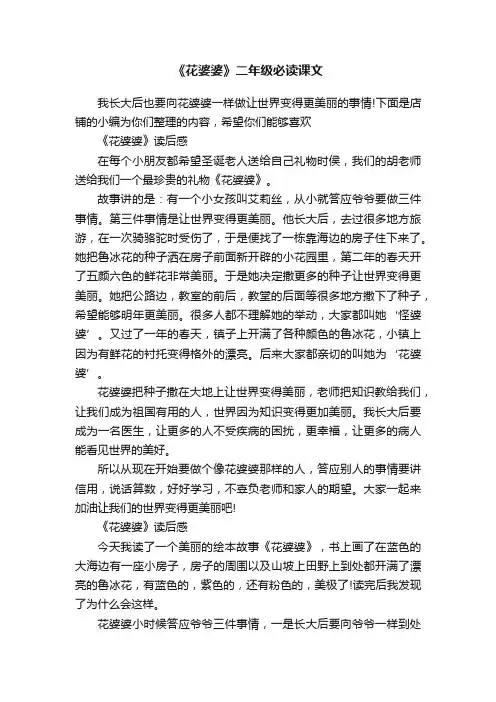 《花婆婆》二年级必读课文

我长大后也要向花婆婆一样做让世界变得更美丽的事情!下面是店铺的小编为你们整理的内容，希望你们能够喜欢

《花婆婆》读后感

在每个小朋友都希望圣诞老人送给自己礼物时侯，我们的胡老师送给我们一个最珍贵的礼物《花婆婆》。

故事讲的是：有一个小女孩叫艾莉丝，从小就答应爷爷要做三件事情。第三件事情是让世界变得更美丽。他长大后，去过很多地方旅游，在一次骑骆驼时受伤了，于是便找了一栋靠海边的房子住下来了。她把鲁冰花的种子洒在房子前面新开辟的小花园里，第二年的春天开了五颜六色的鲜花非常美丽。于是她决定撒更多的种子让世界变得更美丽。她把公路边，教室的前后，教堂的后面等很多地方撒下了种子，希望能够明年更美丽。很多人都不理解她的举动，大家都叫她‘怪婆婆’。又过了一年的春天，镇子上开满了各种颜色的鲁冰花，小镇上因为有鲜花的衬托变得格外的漂亮。后来大家都亲切的叫她为‘花婆婆’。

花婆婆把种子撒在大地上让世界变得美丽，老师把知识教给我们，让我们成为祖国有用的人，世界因为知识变得更加美丽。我长大后要成为一名医生，让更多的人不受疾病的困扰，更幸福，让更多的病人能看见世界的美好。

所以从现在开始要做个像花婆婆那样的人，答应别人的事情要讲信用，说话算数，好好学习，不辜负老师和家人的期望。大家一起来加油让我们的世界变得更美丽吧!

《花婆婆》读后感

今天我读了一个美丽的绘本故事《花婆婆》，书上画了在蓝色的大海边有一座小房子，房子的周围以及山坡上田野上到处都开满了漂亮的鲁冰花，有蓝色的，紫色的，还有粉色的，美极了!读完后我发现了为什么会这样。

花婆婆小时候答应爷爷三件事情，一是长大后要向爷爷一样到处